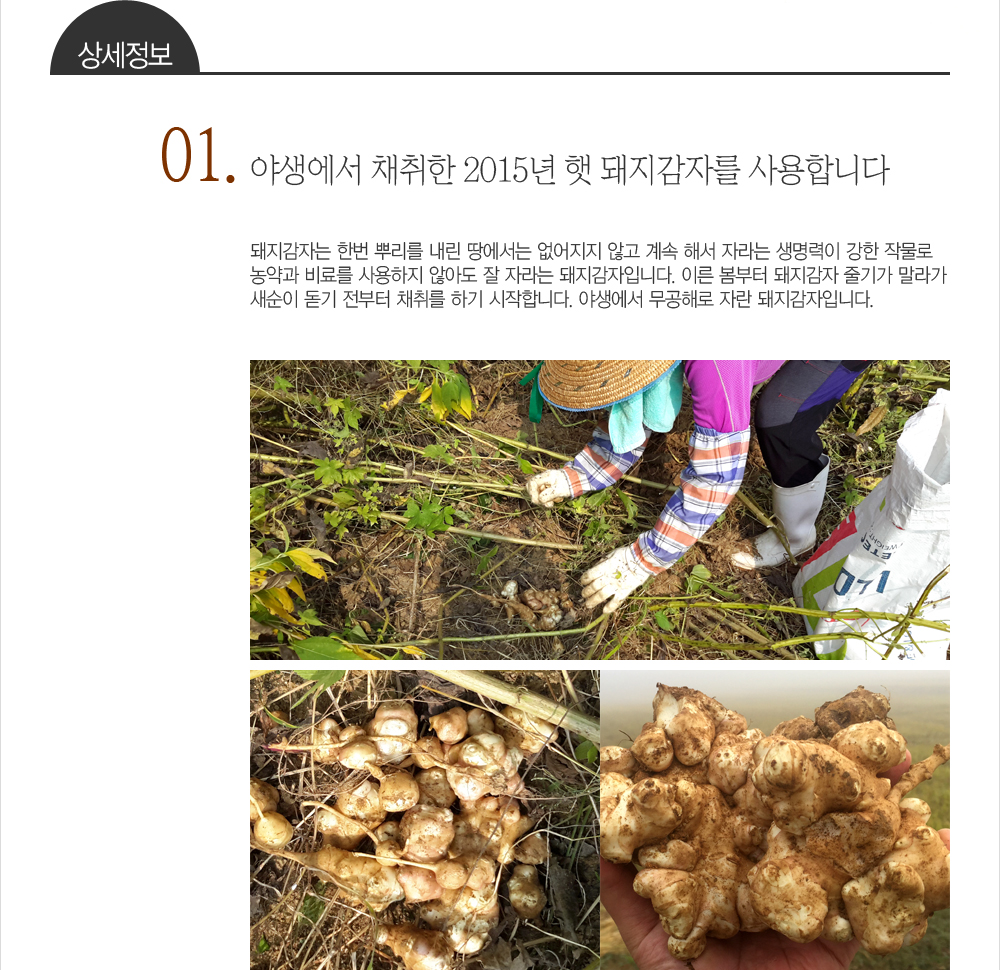 상세정보

01. 야생에서 채취한 2015년 햇 돼지감자를 사용합니다

돼지감자는 한번 뿌리를 내린 땅에서는 없어지지 않고 계속 해서 자라는 생명력이 강한 작물로 농약과 비료를 사용하지 않아도 잘 자라는 돼지감자입니다. 이른 봄부터 돼지감자 줄기가 말라가 새순이 돋기 전부터 채취를 하기 시작합니다. 야생에서 무공해로 자란 돼지감자입니다.

071